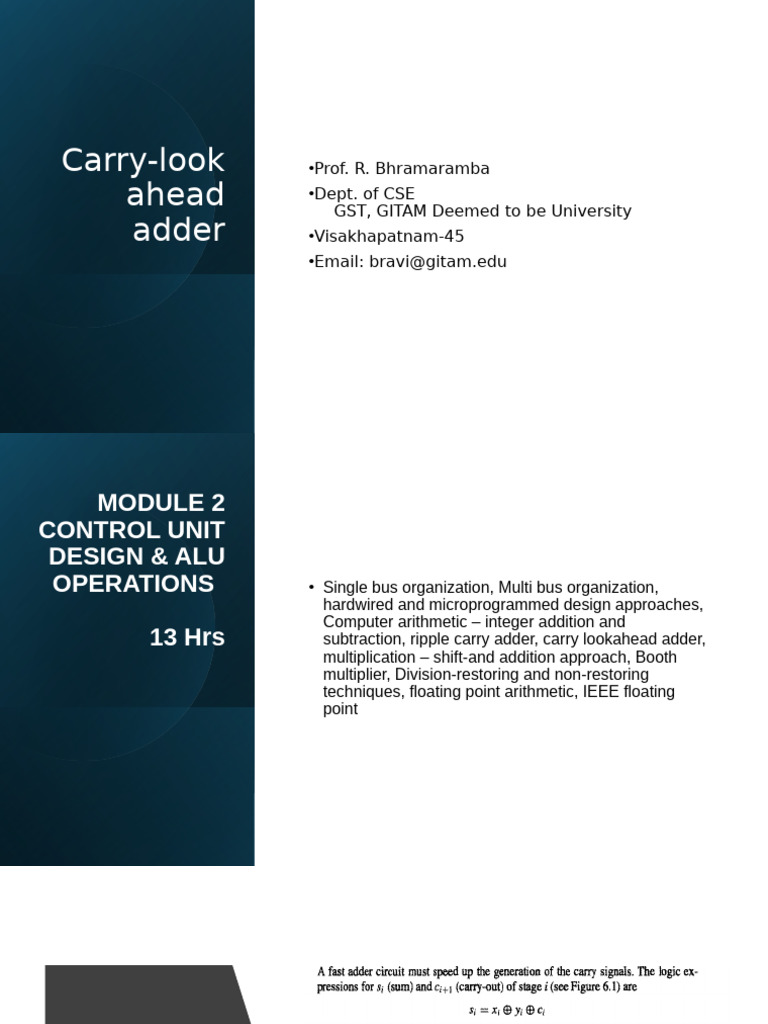 Carry-look ahead adder

•Prof. R. Bhramaramba
•Dept. of CSE
GST, GITAM Deemed to be University
•Visakhapatnam-45
•Email: bravi@gitam.edu

MODULE 2
CONTROL UNIT DESIGN & ALU OPERATIONS

13 Hrs

• Single bus organization, Multi bus organization, hardwired and microprogrammed design approaches, Computer arithmetic – integer addition and subtraction, ripple carry adder, carry lookahead adder, multiplication – shift-and addition approach, Booth multiplier, Division-restoring and non-restoring techniques, floating point arithmetic, IEEE floating point

A fast adder circuit must speed up the generation of the carry signals. The logic expressions for $s_i$ (sum) and $c_{i+1}$ (carry-out) of stage $i$ (see Figure 6.1) are

$s_i = x_i \oplus y_i \oplus c_i$